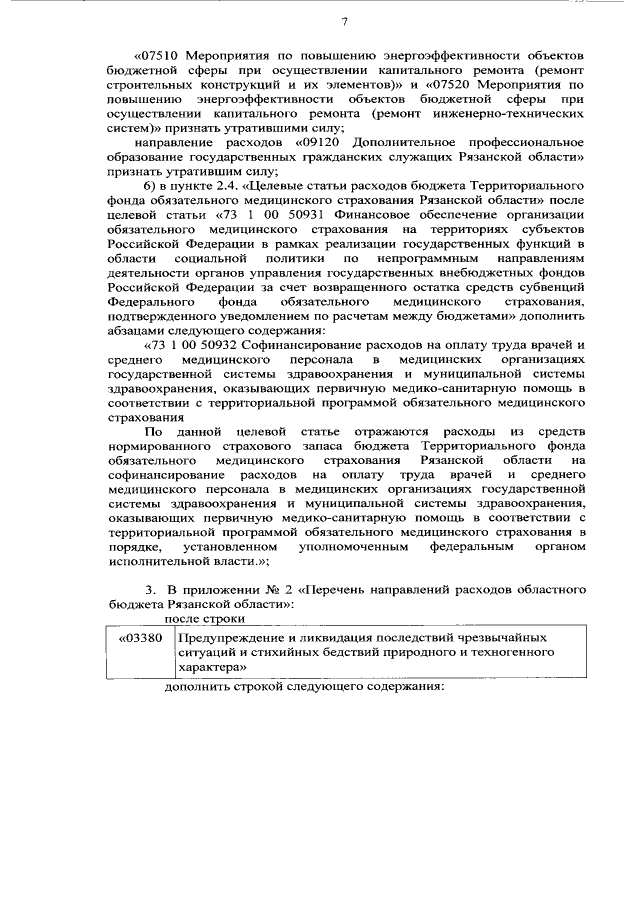 7

«07510 Мероприятия по повышению энергоэффективности объектов бюджетной сферы при осуществлении капитального ремонта (ремонт строительных конструкций и их элементов)» и «07520 Мероприятия по повышению энергоэффективности объектов бюджетной сферы при осуществлении капитального ремонта (ремонт инженерно-технических систем)» признать утратившими силу;

направление расходов «09120 Дополнительное профессиональное образование государственных гражданских служащих Рязанской области» признать утратившим силу;

6) в пункте 2.4. «Целевые статьи расходов бюджета Территориального фонда обязательного медицинского страхования Рязанской области» после целевой статьи «73 1 00 50931 Финансовое обеспечение организации обязательного медицинского страхования на территориях субъектов Российской Федерации в рамках реализации государственных функций в области социальной политики по непрограммным направлениям деятельности органов управления государственных внебюджетных фондов Российской Федерации за счет возвращенного остатка средств субвенций Федерального фонда обязательного медицинского страхования, подтвержденного уведомлением по расчетам между бюджетами» дополнить абзацами следующего содержания:

«73 1 00 50932 Софинансирование расходов на оплату труда врачей и среднего медицинского персонала в медицинских организациях государственной системы здравоохранения и муниципальной системы здравоохранения, оказывающих первичную медико-санитарную помощь в соответствии с территориальной программой обязательного медицинского страхования

По данной целевой статье отражаются расходы из средств нормированного страхового запаса бюджета Территориального фонда обязательного медицинского страхования Рязанской области на софинансирование расходов на оплату труда врачей и среднего медицинского персонала в медицинских организациях государственной системы здравоохранения и муниципальной системы здравоохранения, оказывающих первичную медико-санитарную помощь в соответствии с территориальной программой обязательного медицинского страхования в порядке, установленном уполномоченным федеральным органом исполнительной власти.»;

3. В приложении № 2 «Перечень направлений расходов областного бюджета Рязанской области»:

после строки

| «03380 | Предупреждение и ликвидация последствий чрезвычайных ситуаций и стихийных бедствий природного и техногенного характера» |
|---|---|

дополнить строкой следующего содержания: